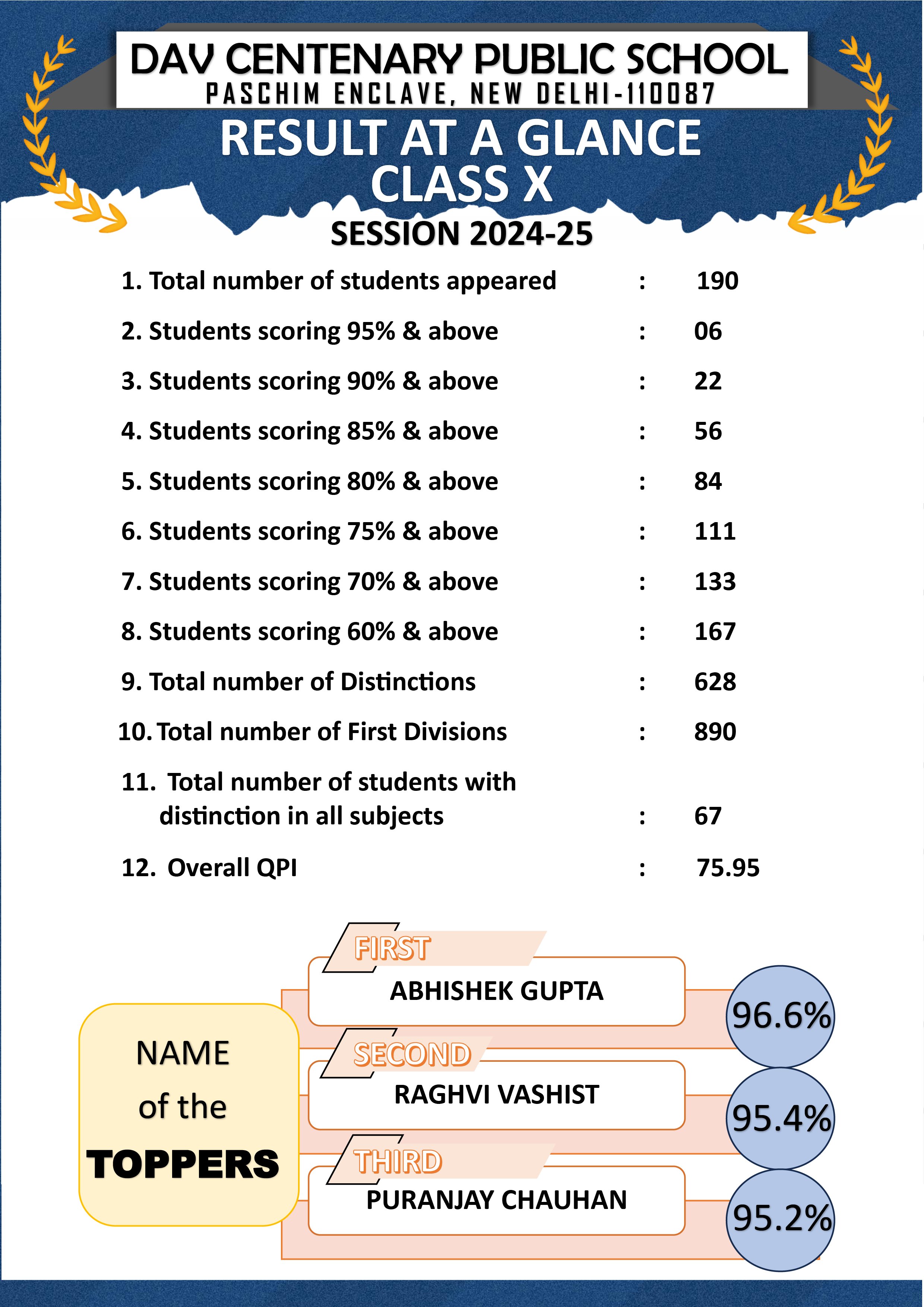 DAV CENTENARY PUBLIC SCHOOL
PASCHIM ENCLAVE, NEW DELHI-110087

RESULT AT A GLANCE
CLASS X

SESSION 2024-25

1. Total number of students appeared : 190

2. Students scoring 95% & above : 06

3. Students scoring 90% & above : 22

4. Students scoring 85% & above : 56

5. Students scoring 80% & above : 84

6. Students scoring 75% & above : 111

7. Students scoring 70% & above : 133

8. Students scoring 60% & above : 167

9. Total number of Distinctions : 628

10. Total number of First Divisions : 890

11. Total number of students with distinction in all subjects : 67

12. Overall QPI : 75.95

NAME of the TOPPERS

FIRST
ABHISHEK GUPTA
96.6%

SECOND
RAGHVI VASHIST
95.4%

THIRD
PURANJAY CHAUHAN
95.2%